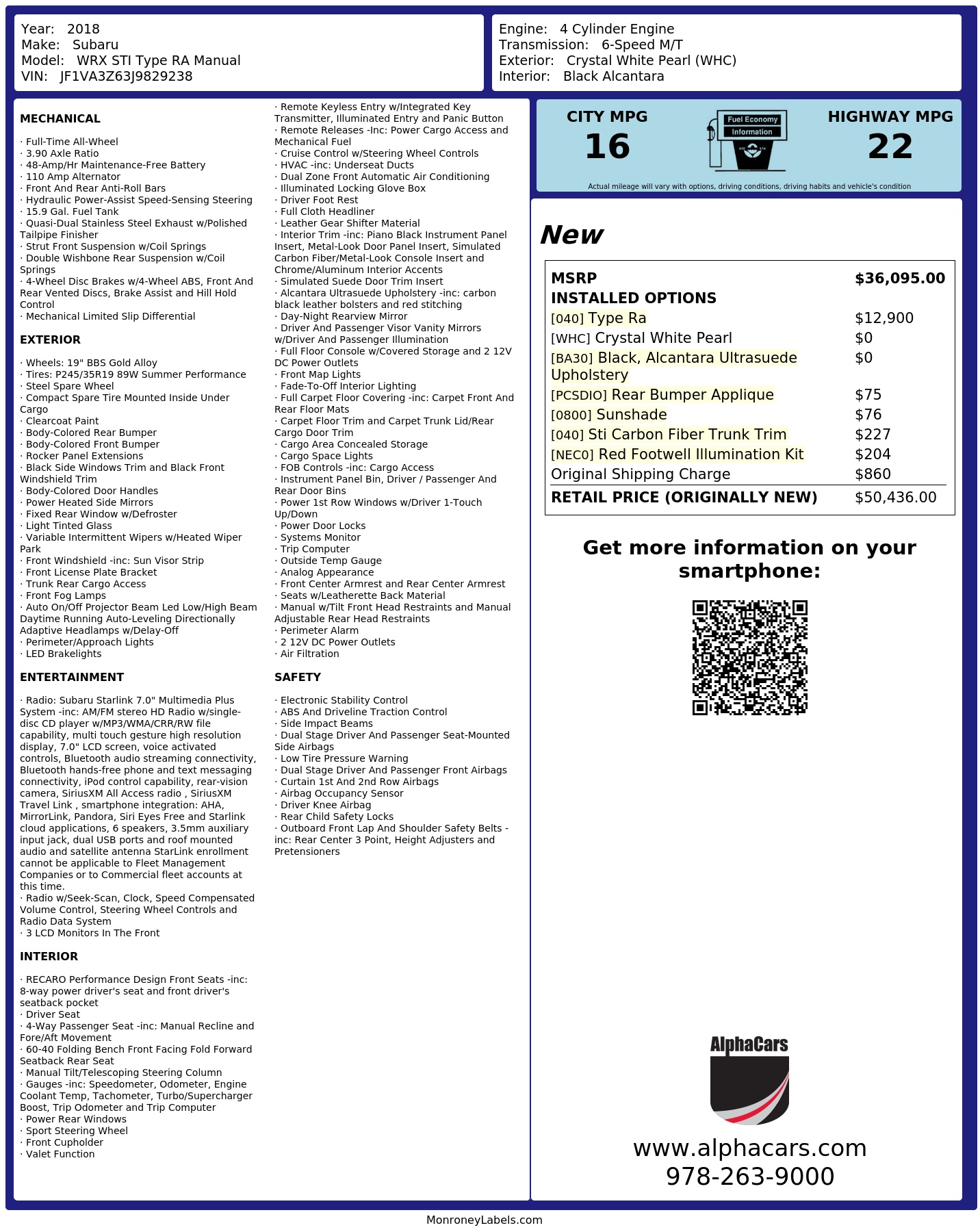 Year: 2018
Make: Subaru
Model: WRX STI Type RA Manual
VIN: JF1VA3Z63J9829238

Engine: 4 Cylinder Engine
Transmission: 6-Speed M/T
Exterior: Crystal White Pearl (WHC)
Interior: Black Alcantara

MECHANICAL

· Full-Time All-Wheel
· 3.90 Axle Ratio
· 48-Amp/Hr Maintenance-Free Battery
· 110 Amp Alternator
· Front And Rear Anti-Roll Bars
· Hydraulic Power-Assist Speed-Sensing Steering
· 15.9 Gal. Fuel Tank
· Quasi-Dual Stainless Steel Exhaust w/Polished Tailpipe Finisher
· Strut Front Suspension w/Coil Springs
· Double Wishbone Rear Suspension w/Coil Springs
· 4-Wheel Disc Brakes w/4-Wheel ABS, Front And Rear Vented Discs, Brake Assist and Hill Hold Control
· Mechanical Limited Slip Differential

EXTERIOR

· Wheels: 19" BBS Gold Alloy
· Tires: P245/35R19 89W Summer Performance
· Steel Spare Wheel
· Compact Spare Tire Mounted Inside Under Cargo
· Clearcoat Paint
· Body-Colored Rear Bumper
· Body-Colored Front Bumper
· Rocker Panel Extensions
· Black Side Windows Trim and Black Front Windshield Trim
· Body-Colored Door Handles
· Power Heated Side Mirrors
· Fixed Rear Window w/Defroster
· Light Tinted Glass
· Variable Intermittent Wipers w/Heated Wiper Park
· Front Windshield -inc: Sun Visor Strip
· Front License Plate Bracket
· Trunk Rear Cargo Access
· Front Fog Lamps
· Auto On/Off Projector Beam Led Low/High Beam Daytime Running Auto-Leveling Directionally Adaptive Headlamps w/Delay-Off
· Perimeter/Approach Lights
· LED Brakelights

ENTERTAINMENT

· Radio: Subaru Starlink 7.0" Multimedia Plus System -inc: AM/FM stereo HD Radio w/single-disc CD player w/MP3/WMA/CRR/RW file capability, multi touch gesture high resolution display, 7.0" LCD screen, voice activated controls, Bluetooth audio streaming connectivity, Bluetooth hands-free phone and text messaging connectivity, iPod control capability, rear-vision camera, SiriusXM All Access radio , SiriusXM Travel Link , smartphone integration: AHA, MirrorLink, Pandora, Siri Eyes Free and Starlink cloud applications, 6 speakers, 3.5mm auxiliary input jack, dual USB ports and roof mounted audio and satellite antenna StarLink enrollment cannot be applicable to Fleet Management Companies or to Commercial fleet accounts at this time.
· Radio w/Seek-Scan, Clock, Speed Compensated Volume Control, Steering Wheel Controls and Radio Data System
· 3 LCD Monitors In The Front

INTERIOR

· RECARO Performance Design Front Seats -inc: 8-way power driver's seat and front driver's seatback pocket
· Driver Seat
· 4-Way Passenger Seat -inc: Manual Recline and Fore/Aft Movement
· 60-40 Folding Bench Front Facing Fold Forward Seatback Rear Seat
· Manual Tilt/Telescoping Steering Column
· Gauges -inc: Speedometer, Odometer, Engine Coolant Temp, Tachometer, Turbo/Supercharger Boost, Trip Odometer and Trip Computer
· Power Rear Windows
· Sport Steering Wheel
· Front Cupholder
· Valet Function
· Remote Keyless Entry w/Integrated Key Transmitter, Illuminated Entry and Panic Button
· Remote Releases -Inc: Power Cargo Access and Mechanical Fuel
· Cruise Control w/Steering Wheel Controls
· HVAC -inc: Underseat Ducts
· Dual Zone Front Automatic Air Conditioning
· Illuminated Locking Glove Box
· Driver Foot Rest
· Full Cloth Headliner
· Leather Gear Shifter Material
· Interior Trim -inc: Piano Black Instrument Panel Insert, Metal-Look Door Panel Insert, Simulated Carbon Fiber/Metal-Look Console Insert and Chrome/Aluminum Interior Accents
· Simulated Suede Door Trim Insert
· Alcantara Ultrasuede Upholstery -inc: carbon black leather bolsters and red stitching
· Day-Night Rearview Mirror
· Driver And Passenger Visor Vanity Mirrors w/Driver And Passenger Illumination
· Full Floor Console w/Covered Storage and 2 12V DC Power Outlets
· Front Map Lights
· Fade-To-Off Interior Lighting
· Full Carpet Floor Covering -inc: Carpet Front And Rear Floor Mats
· Carpet Floor Trim and Carpet Trunk Lid/Rear Cargo Door Trim
· Cargo Area Concealed Storage
· Cargo Space Lights
· FOB Controls -inc: Cargo Access
· Instrument Panel Bin, Driver / Passenger And Rear Door Bins
· Power 1st Row Windows w/Driver 1-Touch Up/Down
· Power Door Locks
· Systems Monitor
· Trip Computer
· Outside Temp Gauge
· Analog Appearance
· Front Center Armrest and Rear Center Armrest
· Seats w/Leatherette Back Material
· Manual w/Tilt Front Head Restraints and Manual Adjustable Rear Head Restraints
· Perimeter Alarm
· 2 12V DC Power Outlets
· Air Filtration

SAFETY

· Electronic Stability Control
· ABS And Driveline Traction Control
· Side Impact Beams
· Dual Stage Driver And Passenger Seat-Mounted Side Airbags
· Low Tire Pressure Warning
· Dual Stage Driver And Passenger Front Airbags
· Curtain 1st And 2nd Row Airbags
· Airbag Occupancy Sensor
· Driver Knee Airbag
· Rear Child Safety Locks
· Outboard Front Lap And Shoulder Safety Belts -inc: Rear Center 3 Point, Height Adjusters and Pretensioners

CITY MPG
16

Fuel Economy
Information

HIGHWAY MPG
22

Actual mileage will vary with options, driving conditions, driving habits and vehicle's condition

New

MSRP $36,095.00
INSTALLED OPTIONS
[040] Type Ra $12,900
[WHC] Crystal White Pearl $0
[BA30] Black, Alcantara Ultrasuede Upholstery $0
[PCSDIO] Rear Bumper Applique $75
[0800] Sunshade $76
[040] Sti Carbon Fiber Trunk Trim $227
[NEC0] Red Footwell Illumination Kit $204
Original Shipping Charge $860
RETAIL PRICE (ORIGINALLY NEW) $50,436.00

Get more information on your smartphone:

AlphaCars
www.alphacars.com
978-263-9000

MonroneyLabels.com